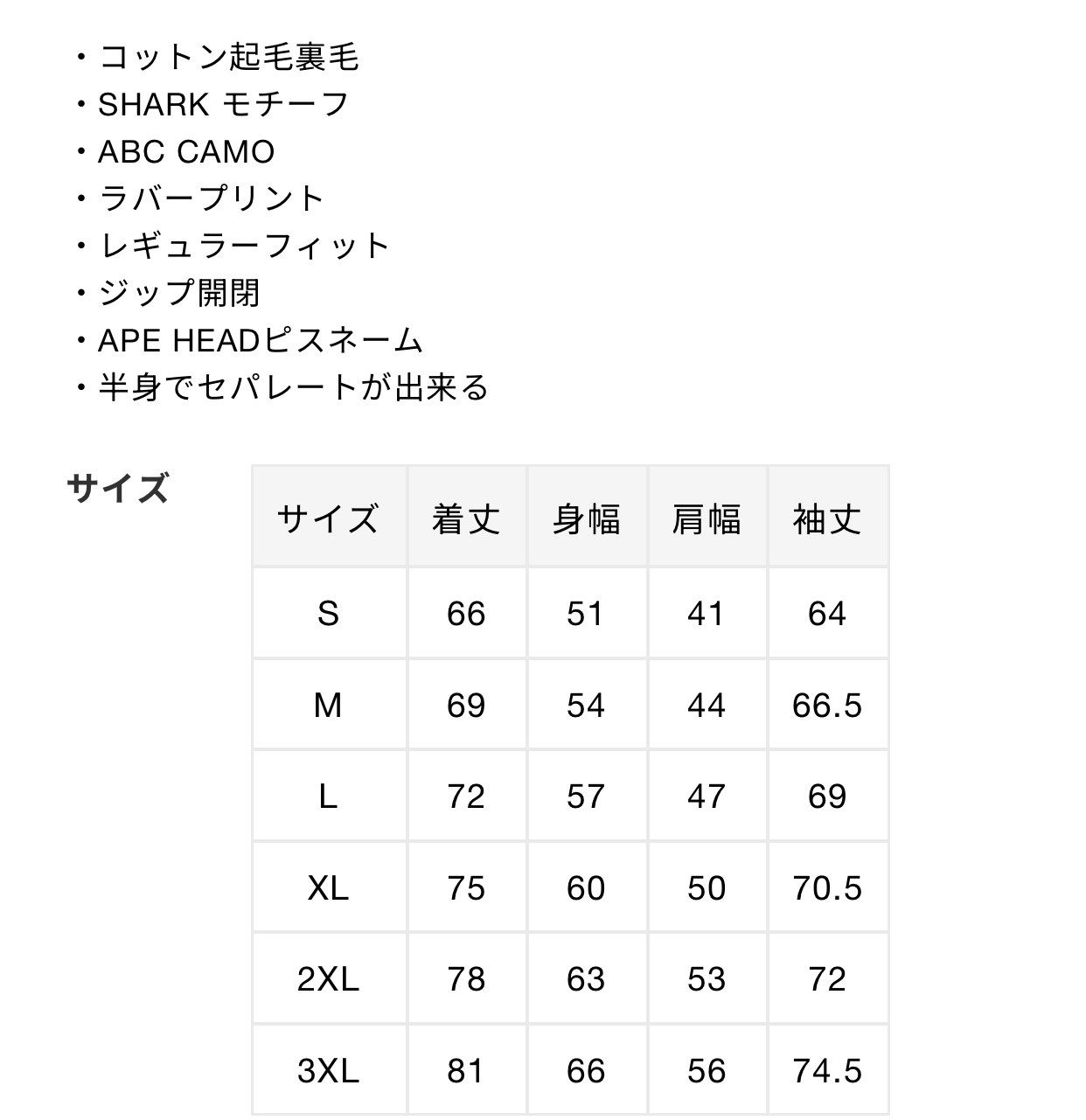 ・コットン起毛裏毛
・SHARK モチーフ
・ABC CAMO
・ラバープリント
・レギュラーフィット
・ジップ開閉
・APE HEADピスネーム
・半身でセパレートが出来る

サイズ

| サイズ | 着丈 | 身幅 | 肩幅 | 袖丈 |
|---|---|---|---|---|
| S | 66 | 51 | 41 | 64 |
| M | 69 | 54 | 44 | 66.5 |
| L | 72 | 57 | 47 | 69 |
| XL | 75 | 60 | 50 | 70.5 |
| 2XL | 78 | 63 | 53 | 72 |
| 3XL | 81 | 66 | 56 | 74.5 |